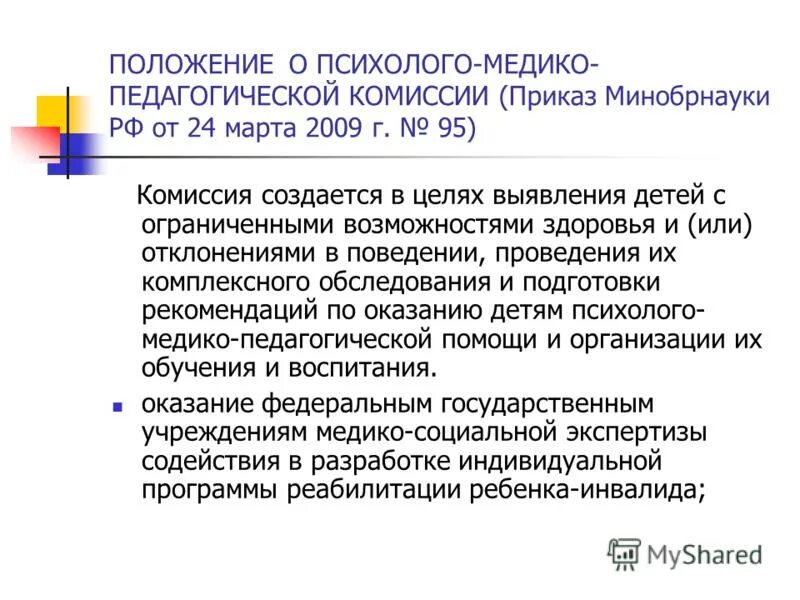 ПОЛОЖЕНИЕ О ПСИХОЛОГО-МЕДИКО-ПЕДАГОГИЧЕСКОЙ КОМИССИИ (Приказ Минобрнауки РФ от 24 марта 2009 г. № 95)

Комиссия создается в целях выявления детей с ограниченными возможностями здоровья и (или) отклонениями в поведении, проведения их комплексного обследования и подготовки рекомендаций по оказанию детям психолого-медико-педагогической помощи и организации их обучения и воспитания.

оказание федеральным государственным учреждениям медико-социальной экспертизы содействия в разработке индивидуальной программы реабилитации ребенка-инвалида;

MyShared